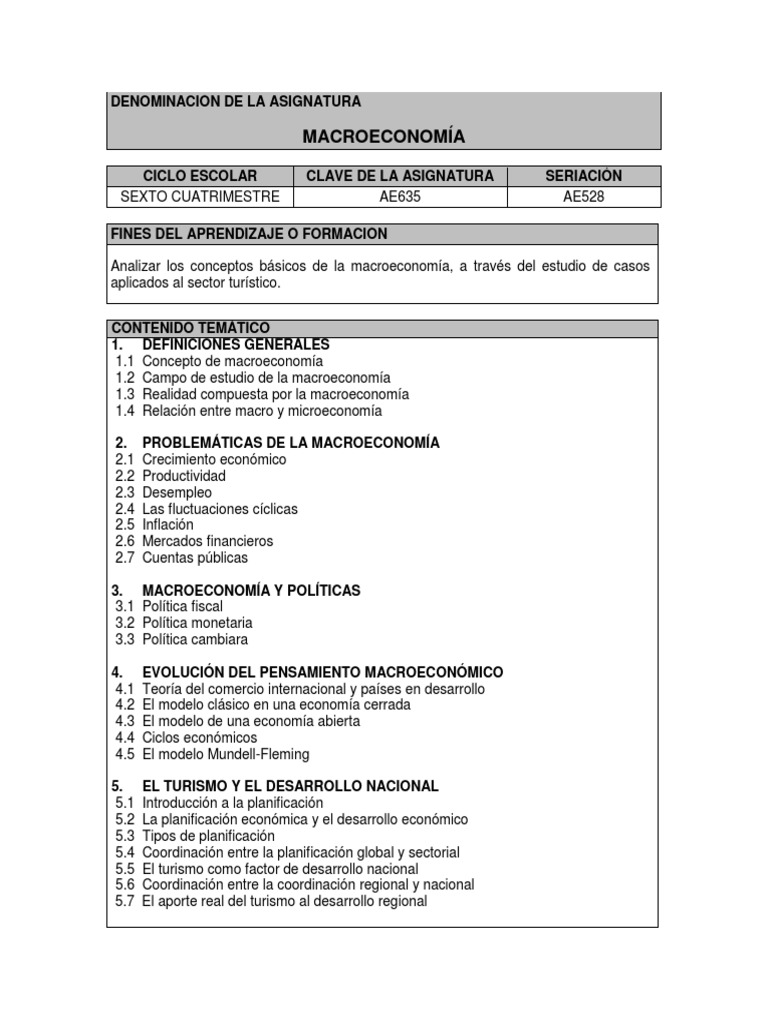 DENOMINACION DE LA ASIGNATURA

MACROECONOMÍA

| CICLO ESCOLAR | CLAVE DE LA ASIGNATURA | SERIACIÓN |
|---|---|---|
| SEXTO CUATRIMESTRE | AE635 | AE528 |

FINES DEL APRENDIZAJE O FORMACION

Analizar los conceptos básicos de la macroeconomía, a través del estudio de casos aplicados al sector turístico.

CONTENIDO TEMÁTICO
1. DEFINICIONES GENERALES
1.1 Concepto de macroeconomía
1.2 Campo de estudio de la macroeconomía
1.3 Realidad compuesta por la macroeconomía
1.4 Relación entre macro y microeconomía

2. PROBLEMÁTICAS DE LA MACROECONOMÍA
2.1 Crecimiento económico
2.2 Productividad
2.3 Desempleo
2.4 Las fluctuaciones cíclicas
2.5 Inflación
2.6 Mercados financieros
2.7 Cuentas públicas

3. MACROECONOMÍA Y POLÍTICAS
3.1 Política fiscal
3.2 Política monetaria
3.3 Política cambiara

4. EVOLUCIÓN DEL PENSAMIENTO MACROECONÓMICO
4.1 Teoría del comercio internacional y países en desarrollo
4.2 El modelo clásico en una economía cerrada
4.3 El modelo de una economía abierta
4.4 Ciclos económicos
4.5 El modelo Mundell-Fleming

5. EL TURISMO Y EL DESARROLLO NACIONAL
5.1 Introducción a la planificación
5.2 La planificación económica y el desarrollo económico
5.3 Tipos de planificación
5.4 Coordinación entre la planificación global y sectorial
5.5 El turismo como factor de desarrollo nacional
5.6 Coordinación entre la coordinación regional y nacional
5.7 El aporte real del turismo al desarrollo regional